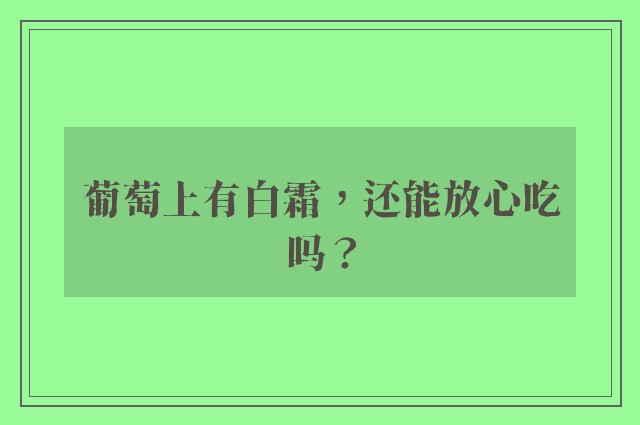 葡萄上有白霜，还能放心吃吗？